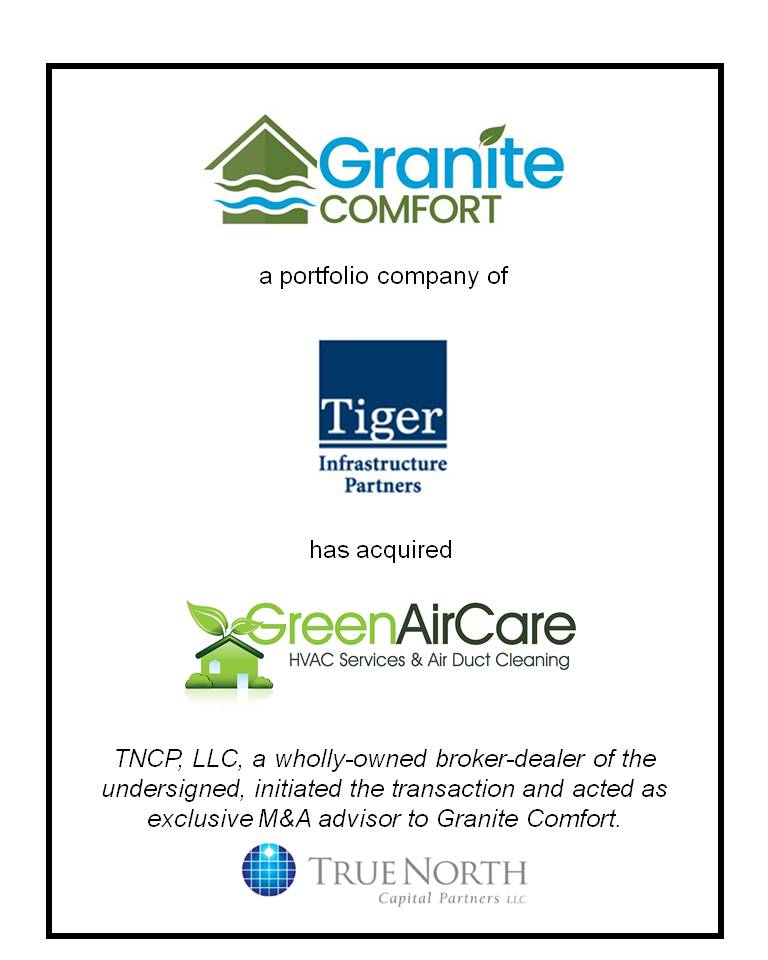 Granite COMFORT

a portfolio company of

Tiger
Infrastructure Partners

has acquired

GreenAirCare
HVAC Services & Air Duct Cleaning

TNCP, LLC, a wholly-owned broker-dealer of the undersigned, initiated the transaction and acted as exclusive M&A advisor to Granite Comfort.

TRUE NORTH
Capital Partners LLC